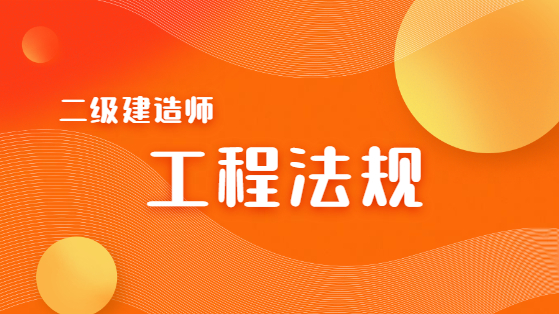 二级建造师

工程法规